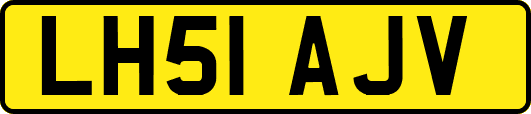 LH51 AJV